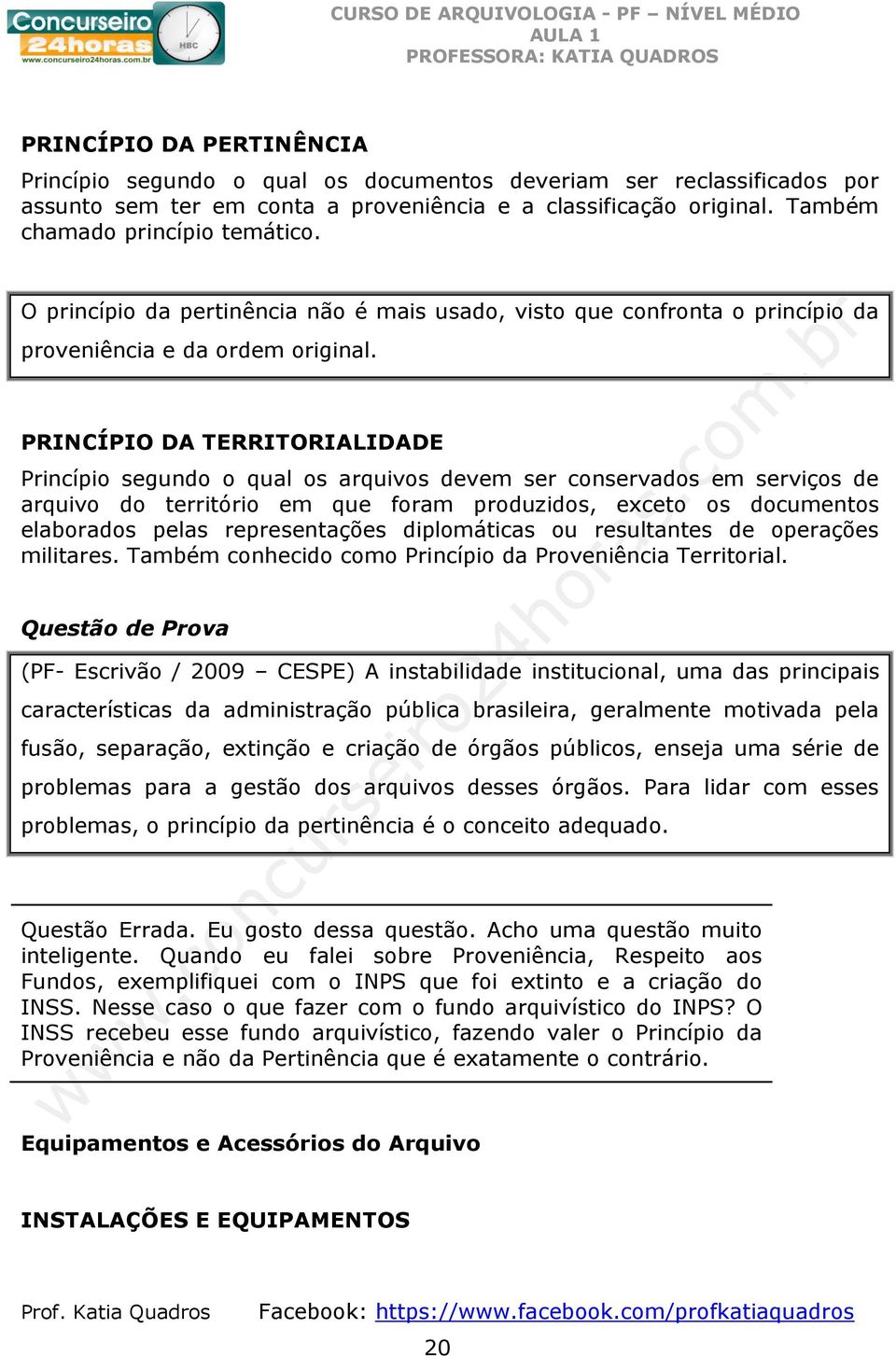 Concurseiro 24horas
www.concurseiro24horas.com.br
HBC

CURSO DE ARQUIVOLOGIA - PF – NÍVEL MÉDIO
AULA 1
PROFESSORA: KATIA QUADROS

PRINCÍPIO DA PERTINÊNCIA

Princípio segundo o qual os documentos deveriam ser reclassificados por assunto sem ter em conta a proveniência e a classificação original. Também chamado princípio temático.

O princípio da pertinência não é mais usado, visto que confronta o princípio da proveniência e da ordem original.

PRINCÍPIO DA TERRITORIALIDADE

Princípio segundo o qual os arquivos devem ser conservados em serviços de arquivo do território em que foram produzidos, exceto os documentos elaborados pelas representações diplomáticas ou resultantes de operações militares. Também conhecido como Princípio da Proveniência Territorial.

Questão de Prova

(PF- Escrivão / 2009 – CESPE) A instabilidade institucional, uma das principais características da administração pública brasileira, geralmente motivada pela fusão, separação, extinção e criação de órgãos públicos, enseja uma série de problemas para a gestão dos arquivos desses órgãos. Para lidar com esses problemas, o princípio da pertinência é o conceito adequado.

Questão Errada. Eu gosto dessa questão. Acho uma questão muito inteligente. Quando eu falei sobre Proveniência, Respeito aos Fundos, exemplifiquei com o INPS que foi extinto e a criação do INSS. Nesse caso o que fazer com o fundo arquivístico do INPS? O INSS recebeu esse fundo arquivístico, fazendo valer o Princípio da Proveniência e não da Pertinência que é exatamente o contrário.

Equipamentos e Acessórios do Arquivo

INSTALAÇÕES E EQUIPAMENTOS

Prof. Katia Quadros Facebook: https://www.facebook.com/profkatiaquadros

20

www.concurseiro24horas.com.br